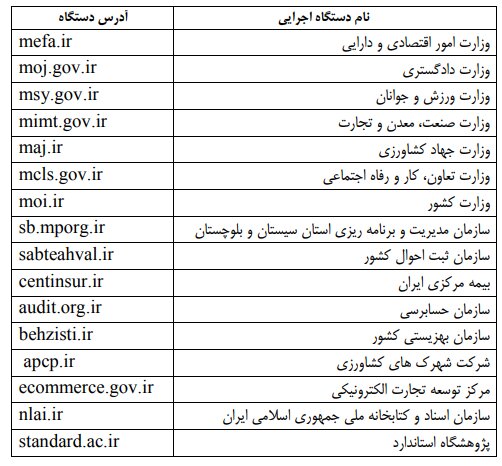 | نام دستگاه اجرایی | آدرس دستگاه |
|---|---|
| وزارت امور اقتصادی و دارایی | mefa.ir |
| وزارت دادگستری | moj.gov.ir |
| وزارت ورزش و جوانان | msy.gov.ir |
| وزارت صنعت، معدن و تجارت | mimt.gov.ir |
| وزارت جهاد کشاورزی | maj.ir |
| وزارت تعاون، کار و رفاه اجتماعی | mcls.gov.ir |
| وزارت کشور | moi.ir |
| سازمان مدیریت و برنامه ریزی استان سیستان و بلوچستان | sb.mporg.ir |
| سازمان ثبت احوال کشور | sabteahval.ir |
| بیمه مرکزی ایران | centinsur.ir |
| سازمان حسابرسی | audit.org.ir |
| سازمان بهزیستی کشور | behzisti.ir |
| شرکت شهرک های کشاورزی | apcp.ir |
| مرکز توسعه تجارت الکترونیکی | ecommerce.gov.ir |
| سازمان اسناد و کتابخانه ملی جمهوری اسلامی ایران | nlai.ir |
| پژوهشگاه استاندارد | standard.ac.ir |